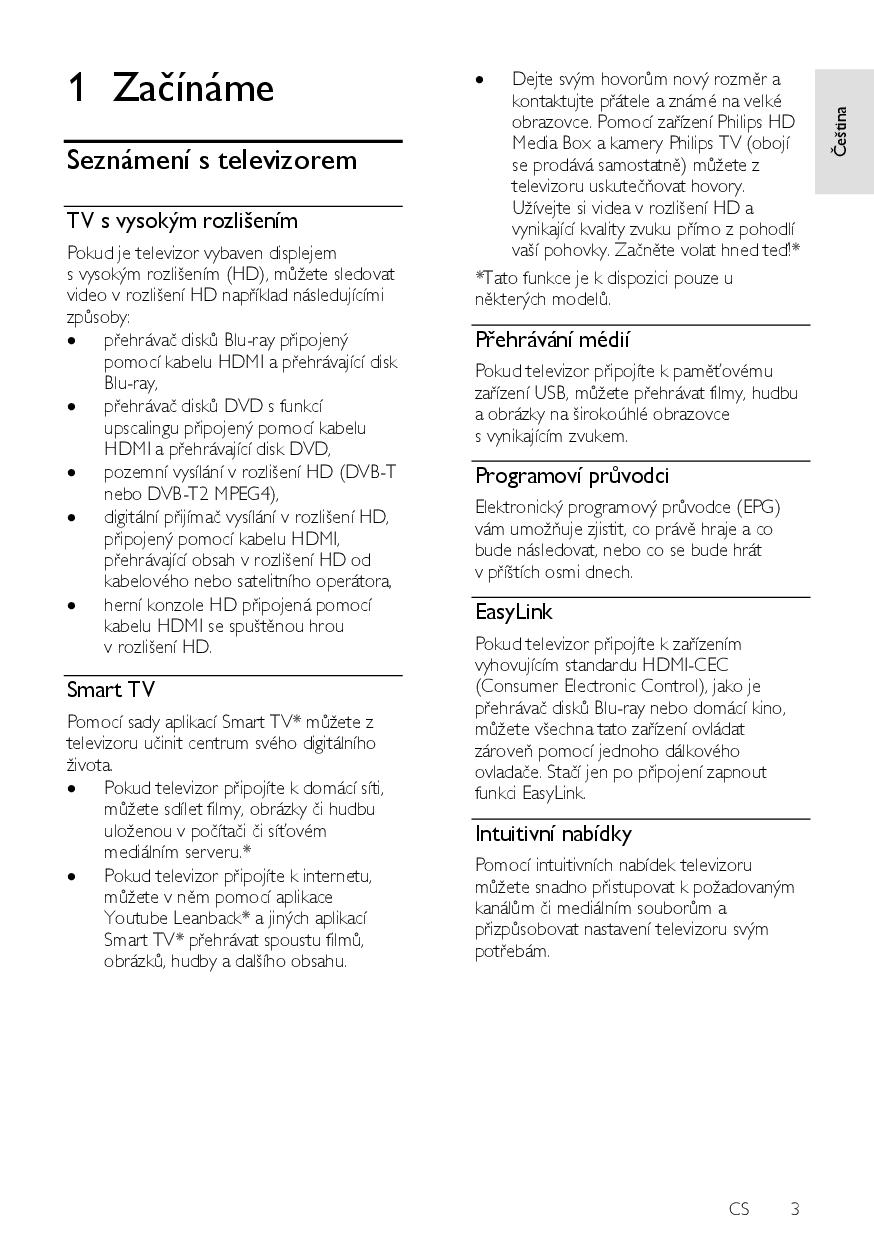 1 Začínáme

Seznámení s televizorem

TV s vysokým rozlišením

Pokud je televizor vybaven displejem s vysokým rozlišením (HD), můžete sledovat video v rozlišení HD například následujícími způsoby:
• přehrávač disků Blu-ray připojený pomocí kabelu HDMI a přehrávající disk Blu-ray,
• přehrávač disků DVD s funkcí upscalingu připojený pomocí kabelu HDMI a přehrávající disk DVD,
• pozemní vysílání v rozlišení HD (DVB-T nebo DVB-T2 MPEG4),
• digitální přijímač vysílání v rozlišení HD, připojený pomocí kabelu HDMI, přehrávající obsah v rozlišení HD od kabelového nebo satelitního operátora,
• herní konzole HD připojená pomocí kabelu HDMI se spuštěnou hrou v rozlišení HD.

Smart TV

Pomocí sady aplikací Smart TV* můžete z televizoru učinit centrum svého digitálního života.
• Pokud televizor připojíte k domácí síti, můžete sdílet filmy, obrázky či hudbu uloženou v počítači či síťovém mediálním serveru.*
• Pokud televizor připojíte k internetu, můžete v něm pomocí aplikace Youtube Leanback* a jiných aplikací Smart TV* přehrávat spoustu filmů, obrázků, hudby a dalšího obsahu.

• Dejte svým hovorům nový rozměr a kontaktujte přátele a známé na velké obrazovce. Pomocí zařízení Philips HD Media Box a kamery Philips TV (obojí se prodává samostatně) můžete z televizoru uskutečňovat hovory. Užívejte si videa v rozlišení HD a vynikající kvality zvuku přímo z pohodlí vaší pohovky. Začněte volat hned teď!*

*Tato funkce je k dispozici pouze u některých modelů.

Přehrávání médií

Pokud televizor připojíte k paměťovému zařízení USB, můžete přehrávat filmy, hudbu a obrázky na širokoúhlé obrazovce s vynikajícím zvukem.

Programoví průvodci

Elektronický programový průvodce (EPG) vám umožňuje zjistit, co právě hraje a co bude následovat, nebo co se bude hrát v příštích osmi dnech.

EasyLink

Pokud televizor připojíte k zařízením vyhovujícím standardu HDMI-CEC (Consumer Electronic Control), jako je přehrávač disků Blu-ray nebo domácí kino, můžete všechna tato zařízení ovládat zároveň pomocí jednoho dálkového ovladače. Stačí jen po připojení zapnout funkci EasyLink.

Intuitivní nabídky

Pomocí intuitivních nabídek televizoru můžete snadno přistupovat k požadovaným kanálům či mediálním souborům a přizpůsobovat nastavení televizoru svým potřebám.

Čeština

CS 3